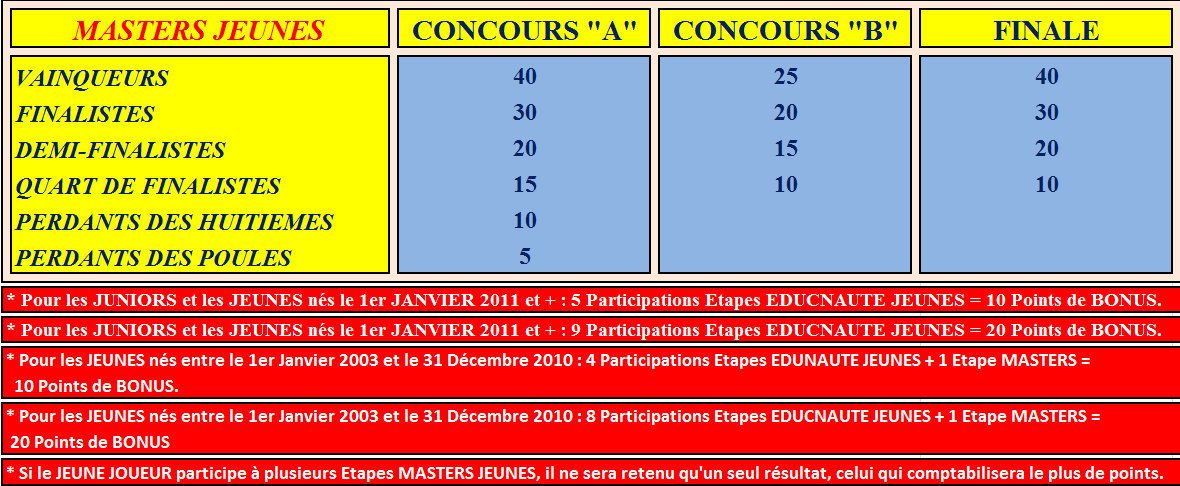 | MASTERS JEUNES | CONCOURS "A" | CONCOURS "B" | FINALE |
|---|---|---|---|
| VAINQUEURS | 40 | 25 | 40 |
| FINALISTES | 30 | 20 | 30 |
| DEMI-FINALISTES | 20 | 15 | 20 |
| QUART DE FINALISTES | 15 | 10 | 10 |
| PERDANTS DES HUITIEMES | 10 | | |
| PERDANTS DES POULES | 5 | | |

* Pour les JUNIORS et les JEUNES nés le 1er JANVIER 2011 et + : 5 Participations Etapes EDUCNAUTE JEUNES = 10 Points de BONUS.

* Pour les JUNIORS et les JEUNES nés le 1er JANVIER 2011 et + : 9 Participations Etapes EDUCNAUTE JEUNES = 20 Points de BONUS.

* Pour les JEUNES nés entre le 1er Janvier 2003 et le 31 Décembre 2010 : 4 Participations Etapes EDUNAUTE JEUNES + 1 Etape MASTERS = 10 Points de BONUS.

* Pour les JEUNES nés entre le 1er Janvier 2003 et le 31 Décembre 2010 : 8 Participations Etapes EDUCNAUTE JEUNES + 1 Etape MASTERS = 20 Points de BONUS

* Si le JEUNE JOUEUR participe à plusieurs Etapes MASTERS JEUNES, il ne sera retenu qu'un seul résultat, celui qui comptabilisera le plus de points.